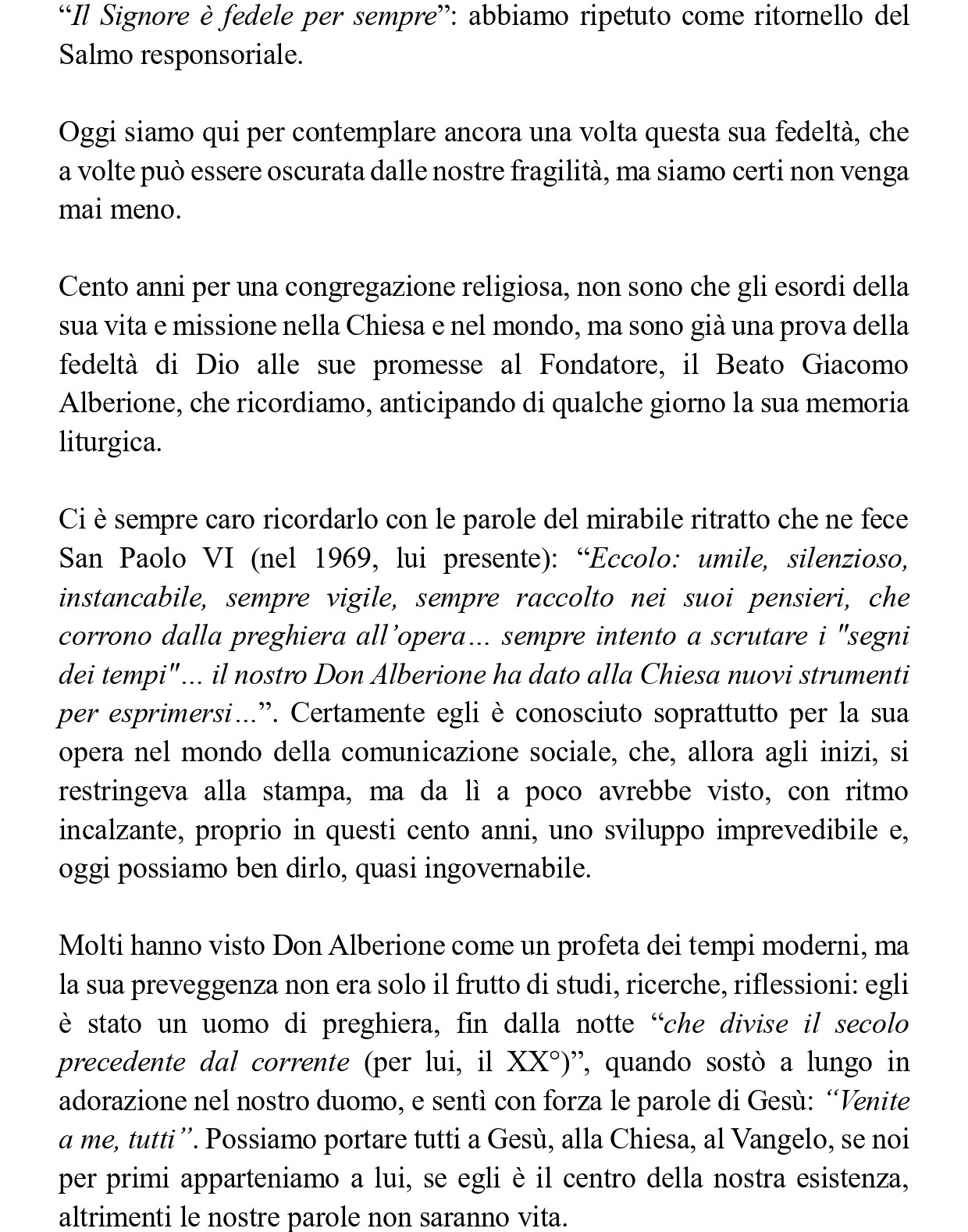 “Il Signore è fedele per sempre”: abbiamo ripetuto come ritornello del Salmo responsoriale.

Oggi siamo qui per contemplare ancora una volta questa sua fedeltà, che a volte può essere oscurata dalle nostre fragilità, ma siamo certi non venga mai meno.

Cento anni per una congregazione religiosa, non sono che gli esordi della sua vita e missione nella Chiesa e nel mondo, ma sono già una prova della fedeltà di Dio alle sue promesse al Fondatore, il Beato Giacomo Alberione, che ricordiamo, anticipando di qualche giorno la sua memoria liturgica.

Ci è sempre caro ricordarlo con le parole del mirabile ritratto che ne fece San Paolo VI (nel 1969, lui presente): “Eccolo: umile, silenzioso, instancabile, sempre vigile, sempre raccolto nei suoi pensieri, che corrono dalla preghiera all’opera… sempre intento a scrutare i "segni dei tempi"… il nostro Don Alberione ha dato alla Chiesa nuovi strumenti per esprimersi…”. Certamente egli è conosciuto soprattutto per la sua opera nel mondo della comunicazione sociale, che, allora agli inizi, si restringeva alla stampa, ma da lì a poco avrebbe visto, con ritmo incalzante, proprio in questi cento anni, uno sviluppo imprevedibile e, oggi possiamo ben dirlo, quasi ingovernabile.

Molti hanno visto Don Alberione come un profeta dei tempi moderni, ma la sua preveggenza non era solo il frutto di studi, ricerche, riflessioni: egli è stato un uomo di preghiera, fin dalla notte “che divise il secolo precedente dal corrente (per lui, il XX°)”, quando sostò a lungo in adorazione nel nostro duomo, e sentì con forza le parole di Gesù: “Venite a me, tutti”. Possiamo portare tutti a Gesù, alla Chiesa, al Vangelo, se noi per primi apparteniamo a lui, se egli è il centro della nostra esistenza, altrimenti le nostre parole non saranno vita.